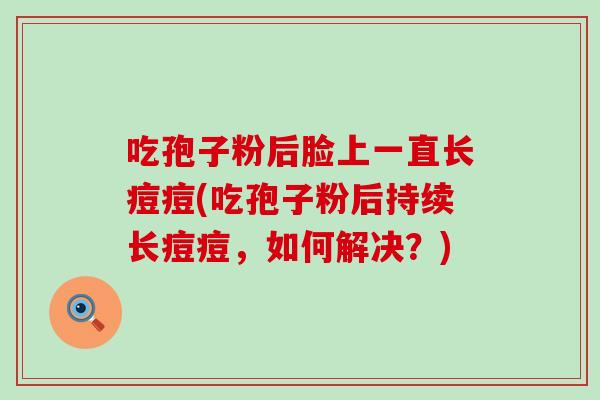 吃孢子粉后脸上一直长痘痘(吃孢子粉后持续长痘痘，如何解决？)